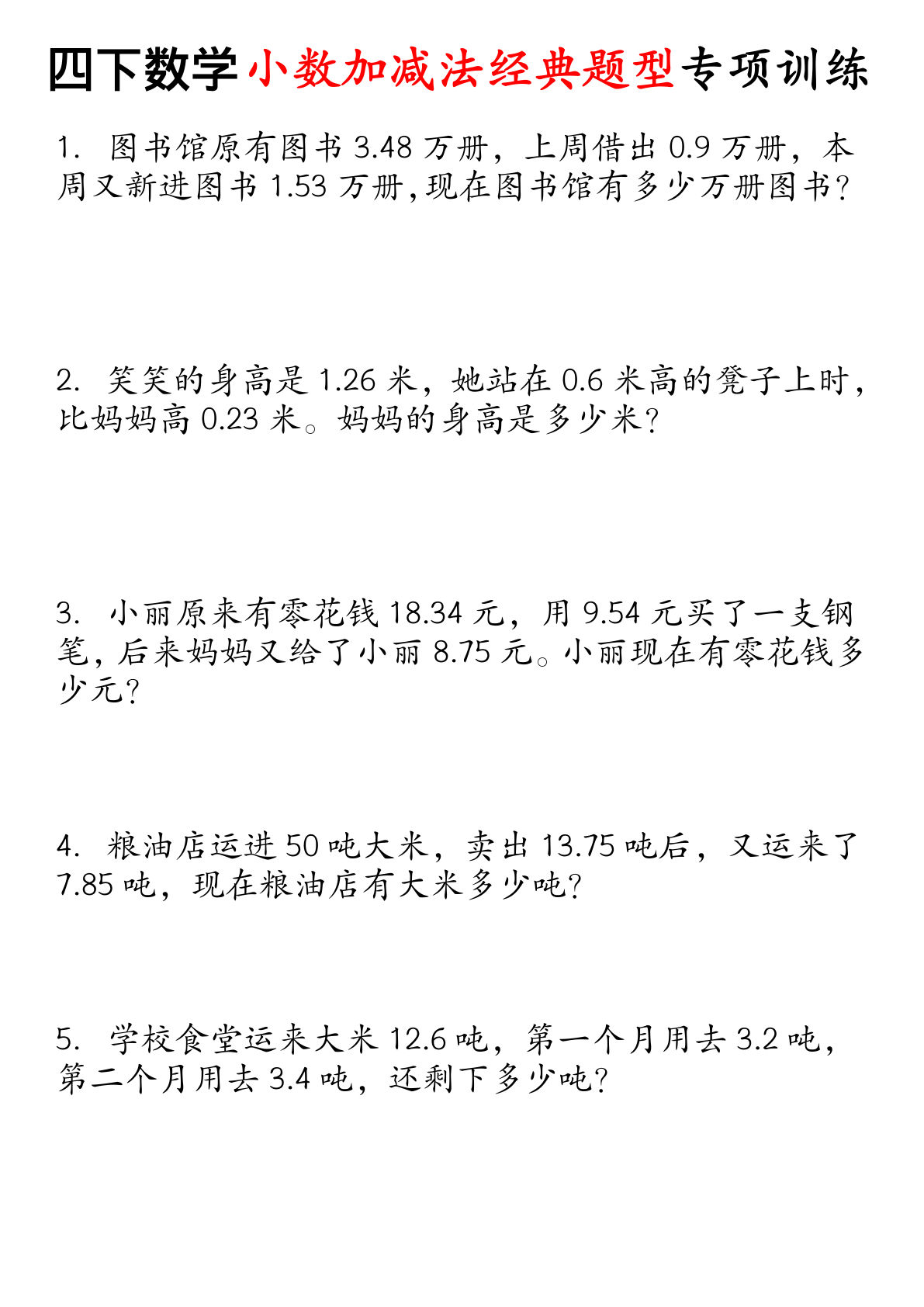 四下数学小数加减法经典题型专项训练

1. 图书馆原有图书 3.48 万册，上周借出 0.9 万册，本周又新进图书 1.53 万册,现在图书馆有多少万册图书?

2. 笑笑的身高是 1.26 米，她站在 0.6 米高的凳子上时，比妈妈高 0.23 米。妈妈的身高是多少米?

3. 小丽原来有零花钱 18.34 元，用 9.54 元买了一支钢笔，后来妈妈又给了小丽 8.75 元。小丽现在有零花钱多少元?

4. 粮油店运进 50 吨大米，卖出 13.75 吨后，又运来了 7.85 吨，现在粮油店有大米多少吨?

5. 学校食堂运来大米 12.6 吨，第一个月用去 3.2 吨，第二个月用去 3.4 吨，还剩下多少吨?